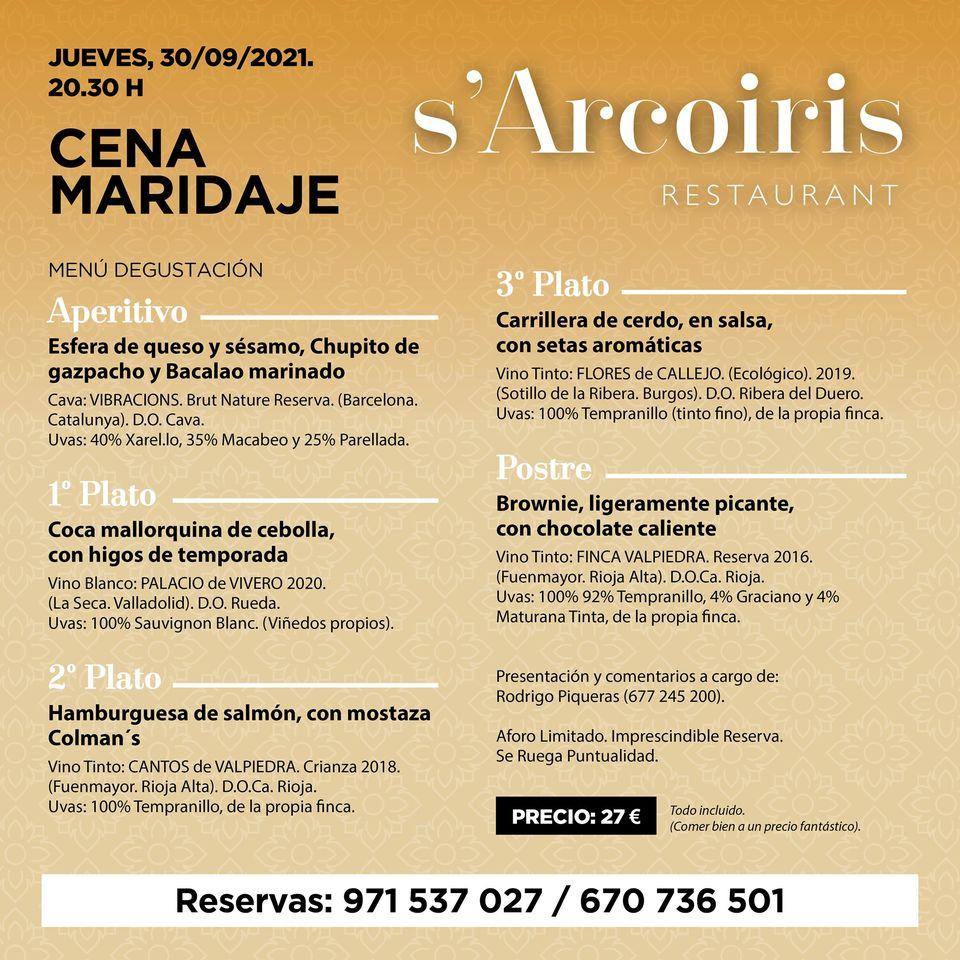 JUEVES, 30/09/2021.
20.30 H

CENA MARIDAJE

s'Arcoiris
RESTAURANT

MENÚ DEGUSTACIÓN

Aperitivo

Esfera de queso y sésamo, Chupito de gazpacho y Bacalao marinado

Cava: VIBRACIONS. Brut Nature Reserva. (Barcelona. Catalunya). D.O. Cava.
Uvas: 40% Xarel.lo, 35% Macabeo y 25% Parellada.

1º Plato

Coca mallorquina de cebolla, con higos de temporada

Vino Blanco: PALACIO de VIVERO 2020. (La Seca. Valladolid). D.O. Rueda.
Uvas: 100% Sauvignon Blanc. (Viñedos propios).

2º Plato

Hamburguesa de salmón, con mostaza Colman´s

Vino Tinto: CANTOS de VALPIEDRA. Crianza 2018. (Fuenmayor. Rioja Alta). D.O.Ca. Rioja.
Uvas: 100% Tempranillo, de la propia finca.

3º Plato

Carrillera de cerdo, en salsa, con setas aromáticas

Vino Tinto: FLORES de CALLEJO. (Ecológico). 2019. (Sotillo de la Ribera. Burgos). D.O. Ribera del Duero.
Uvas: 100% Tempranillo (tinto fino), de la propia finca.

Postre

Brownie, ligeramente picante, con chocolate caliente

Vino Tinto: FINCA VALPIEDRA. Reserva 2016. (Fuenmayor. Rioja Alta). D.O.Ca. Rioja.
Uvas: 100% 92% Tempranillo, 4% Graciano y 4% Maturana Tinta, de la propia finca.

Presentación y comentarios a cargo de:
Rodrigo Piqueras (677 245 200).

Aforo Limitado. Imprescindible Reserva.
Se Ruega Puntualidad.

PRECIO: 27 €

Todo incluido.
(Comer bien a un precio fantástico).

Reservas: 971 537 027 / 670 736 501